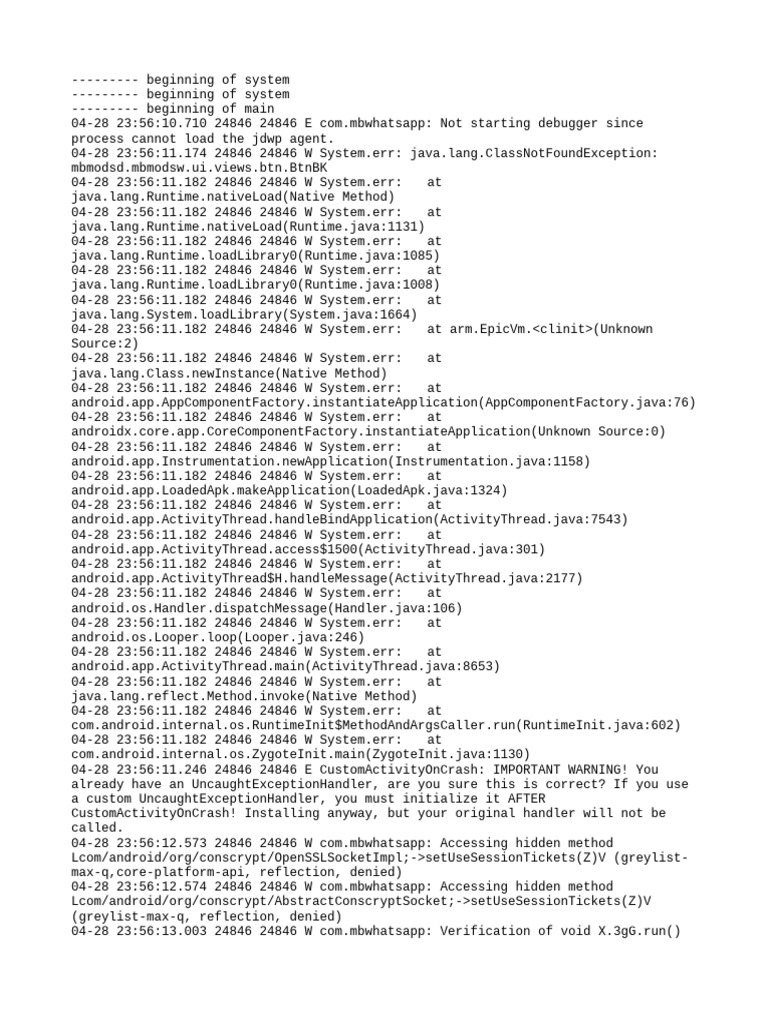 --------- beginning of system
--------- beginning of system
--------- beginning of main
04-28 23:56:10.710 24846 24846 E com.mbwhatsapp: Not starting debugger since process cannot load the jdwp agent.
04-28 23:56:11.174 24846 24846 W System.err: java.lang.ClassNotFoundException: mbmodsd.mbmodsw.ui.views.btn.BtnBK
04-28 23:56:11.182 24846 24846 W System.err:    at java.lang.Runtime.nativeLoad(Native Method)
04-28 23:56:11.182 24846 24846 W System.err:    at java.lang.Runtime.nativeLoad(Runtime.java:1131)
04-28 23:56:11.182 24846 24846 W System.err:    at java.lang.Runtime.loadLibrary0(Runtime.java:1085)
04-28 23:56:11.182 24846 24846 W System.err:    at java.lang.Runtime.loadLibrary0(Runtime.java:1008)
04-28 23:56:11.182 24846 24846 W System.err:    at java.lang.System.loadLibrary(System.java:1664)
04-28 23:56:11.182 24846 24846 W System.err:    at arm.EpicVm.<clinit>(Unknown Source:2)
04-28 23:56:11.182 24846 24846 W System.err:    at java.lang.Class.newInstance(Native Method)
04-28 23:56:11.182 24846 24846 W System.err:    at android.app.AppComponentFactory.instantiateApplication(AppComponentFactory.java:76)
04-28 23:56:11.182 24846 24846 W System.err:    at androidx.core.app.CoreComponentFactory.instantiateApplication(Unknown Source:0)
04-28 23:56:11.182 24846 24846 W System.err:    at android.app.Instrumentation.newApplication(Instrumentation.java:1158)
04-28 23:56:11.182 24846 24846 W System.err:    at android.app.LoadedApk.makeApplication(LoadedApk.java:1324)
04-28 23:56:11.182 24846 24846 W System.err:    at android.app.ActivityThread.handleBindApplication(ActivityThread.java:7543)
04-28 23:56:11.182 24846 24846 W System.err:    at android.app.ActivityThread.access$1500(ActivityThread.java:301)
04-28 23:56:11.182 24846 24846 W System.err:    at android.app.ActivityThread$H.handleMessage(ActivityThread.java:2177)
04-28 23:56:11.182 24846 24846 W System.err:    at android.os.Handler.dispatchMessage(Handler.java:106)
04-28 23:56:11.182 24846 24846 W System.err:    at android.os.Looper.loop(Looper.java:246)
04-28 23:56:11.182 24846 24846 W System.err:    at android.app.ActivityThread.main(ActivityThread.java:8653)
04-28 23:56:11.182 24846 24846 W System.err:    at java.lang.reflect.Method.invoke(Native Method)
04-28 23:56:11.182 24846 24846 W System.err:    at com.android.internal.os.RuntimeInit$MethodAndArgsCaller.run(RuntimeInit.java:602)
04-28 23:56:11.182 24846 24846 W System.err:    at com.android.internal.os.ZygoteInit.main(ZygoteInit.java:1130)
04-28 23:56:11.246 24846 24846 E CustomActivityOnCrash: IMPORTANT WARNING! You already have an UncaughtExceptionHandler, are you sure this is correct? If you use a custom UncaughtExceptionHandler, you must initialize it AFTER CustomActivityOnCrash! Installing anyway, but your original handler will not be called.
04-28 23:56:12.573 24846 24846 W com.mbwhatsapp: Accessing hidden method Lcom/android/org/conscrypt/OpenSSLSocketImpl;->setUseSessionTickets(Z)V (greylist-max-q,core-platform-api, reflection, denied)
04-28 23:56:12.574 24846 24846 W com.mbwhatsapp: Accessing hidden method Lcom/android/org/conscrypt/AbstractConscryptSocket;->setUseSessionTickets(Z)V (greylist-max-q, reflection, denied)
04-28 23:56:13.003 24846 24846 W com.mbwhatsapp: Verification of void X.3gG.run()